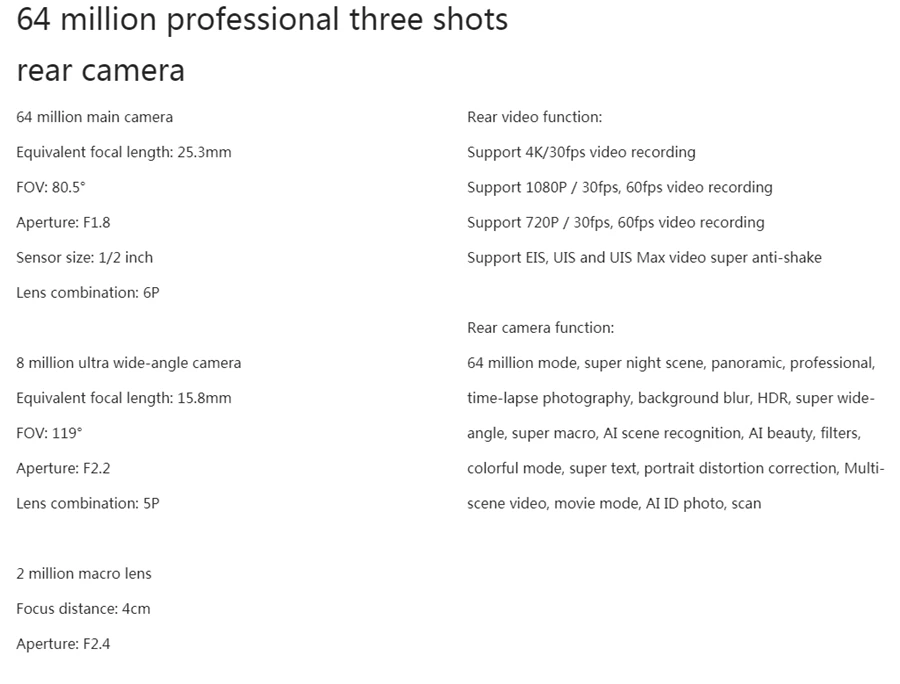 64 million professional three shots rear camera

64 million main camera
Equivalent focal length: 25.3mm
FOV: 80.5°
Aperture: F1.8
Sensor size: 1/2 inch
Lens combination: 6P

8 million ultra wide-angle camera
Equivalent focal length: 15.8mm
FOV: 119°
Aperture: F2.2
Lens combination: 5P

2 million macro lens
Focus distance: 4cm
Aperture: F2.4

Rear video function:
Support 4K/30fps video recording
Support 1080P / 30fps, 60fps video recording
Support 720P / 30fps, 60fps video recording
Support EIS, UIS and UIS Max video super anti-shake

Rear camera function:
64 million mode, super night scene, panoramic, professional, time-lapse photography, background blur, HDR, super wide-angle, super macro, AI scene recognition, AI beauty, filters, colorful mode, super text, portrait distortion correction, Multi-scene video, movie mode, AI ID photo, scan